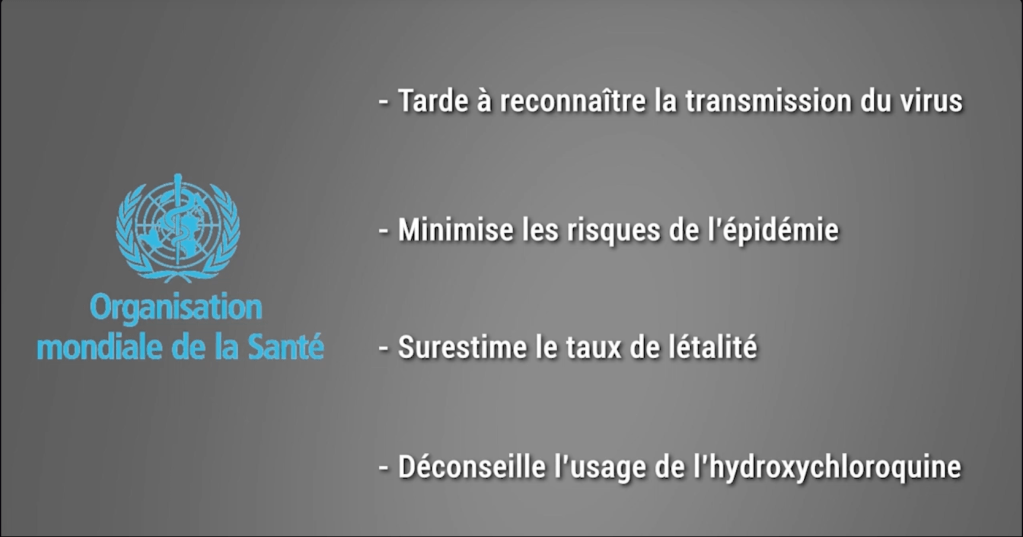 Organisation
mondiale de la Santé

- Tarde à reconnaître la transmission du virus

- Minimise les risques de l'épidémie

- Surestime le taux de létalité

- Déconseille l'usage de l'hydroxychloroquine